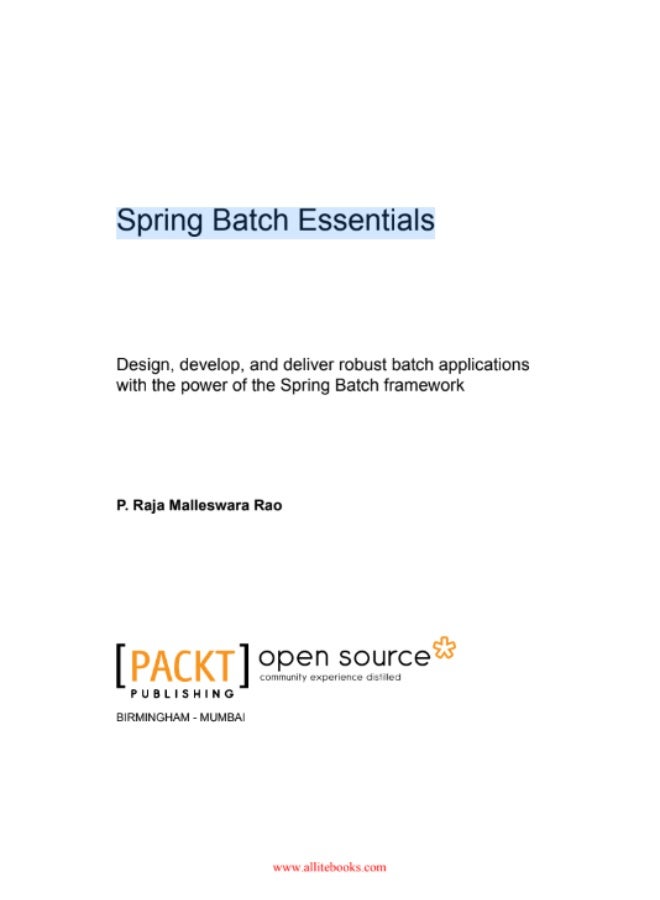 Spring Batch Essentials

Design, develop, and deliver robust batch applications with the power of the Spring Batch framework

P. Raja Malleswara Rao

[PACKT] open source
PUBLISHING community experience distilled

BIRMINGHAM - MUMBAI

www.allitebooks.com